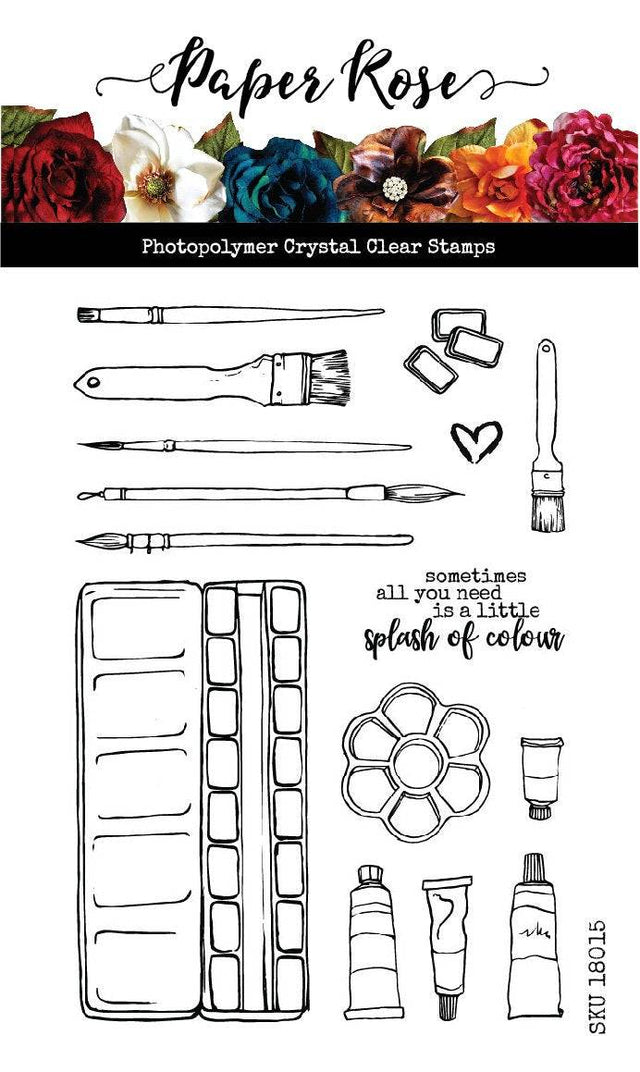 Paper Rose

Photopolymer Crystal Clear Stamps

sometimes
all you need
is a little
splash of colour

SKU 18015